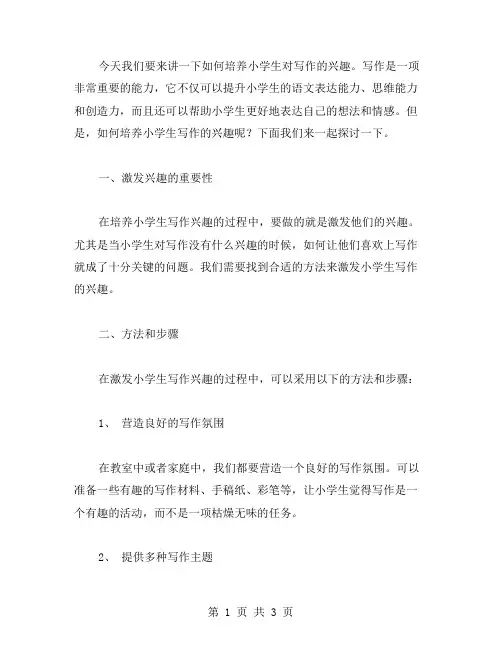 今天我们要来讲一下如何培养小学生对写作的兴趣。写作是一项非常重要的能力，它不仅可以提升小学生的语文表达能力、思维能力和创造力，而且还可以帮助小学生更好地表达自己的想法和情感。但是，如何培养小学生写作的兴趣呢？下面我们来一起探讨一下。

一、激发兴趣的重要性

在培养小学生写作兴趣的过程中，要做的就是激发他们的兴趣。尤其是当小学生对写作没有什么兴趣的时候，如何让他们喜欢上写作就成了十分关键的问题。我们需要找到合适的方法来激发小学生写作的兴趣。

二、方法和步骤

在激发小学生写作兴趣的过程中，可以采用以下的方法和步骤：

1、 营造良好的写作氛围

在教室中或者家庭中，我们都要营造一个良好的写作氛围。可以准备一些有趣的写作材料、手稿纸、彩笔等，让小学生觉得写作是一个有趣的活动，而不是一项枯燥无味的任务。

2、 提供多种写作主题

第 1 页 共 3 页